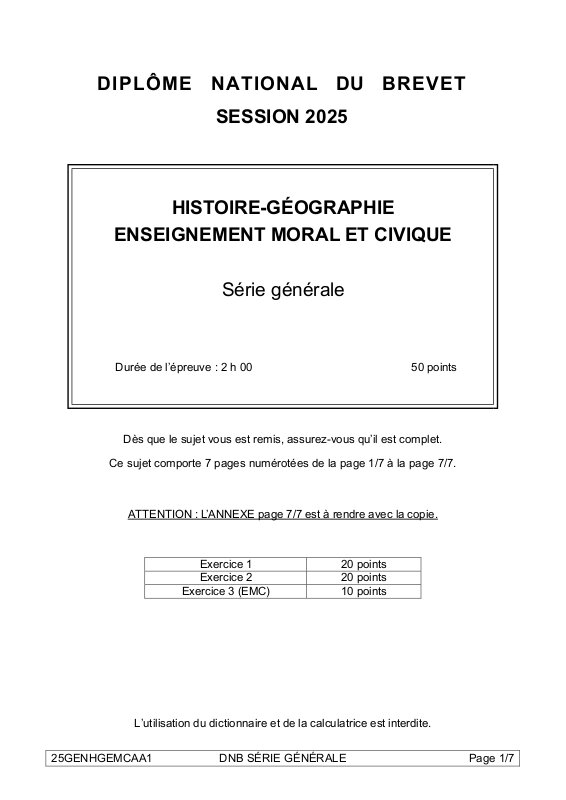 DIPLÔME NATIONAL DU BREVET

SESSION 2025

HISTOIRE-GÉOGRAPHIE

ENSEIGNEMENT MORAL ET CIVIQUE

Série générale

Durée de l'épreuve : 2 h 00

50 points

Dès que le sujet vous est remis, assurez-vous qu'il est complet.

Ce sujet comporte 7 pages numérotées de la page 1/7 à la page 7/7.

ATTENTION : L'ANNEXE page 7/7 est à rendre avec la copie.

| Exercice 1 | 20 points |
|---|---|
| Exercice 2 | 20 points |
| Exercice 3 (EMC) | 10 points |

L'utilisation du dictionnaire et de la calculatrice est interdite.

25GENHGEMCAA1 DNB SÉRIE GÉNÉRALE Page 1/7